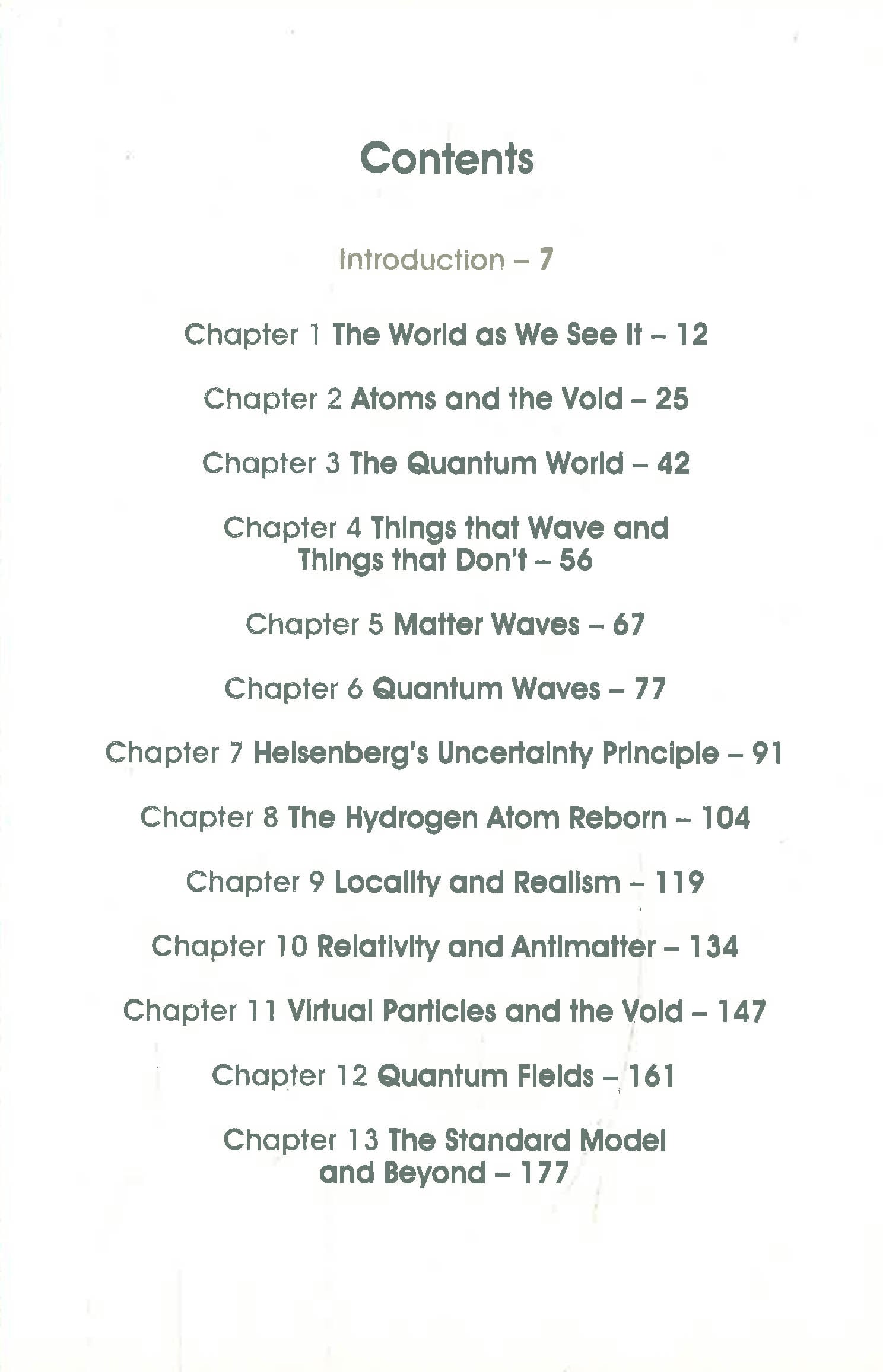 Contents

Introduction – 7

Chapter 1 The World as We See It – 12

Chapter 2 Atoms and the Void – 25

Chapter 3 The Quantum World – 42

Chapter 4 Things that Wave and Things that Don't – 56

Chapter 5 Matter Waves – 67

Chapter 6 Quantum Waves – 77

Chapter 7 Heisenberg's Uncertainty Principle – 91

Chapter 8 The Hydrogen Atom Reborn – 104

Chapter 9 Locality and Realism – 119

Chapter 10 Relativity and Antimatter – 134

Chapter 11 Virtual Particles and the Void – 147

Chapter 12 Quantum Fields – 161

Chapter 13 The Standard Model and Beyond – 177